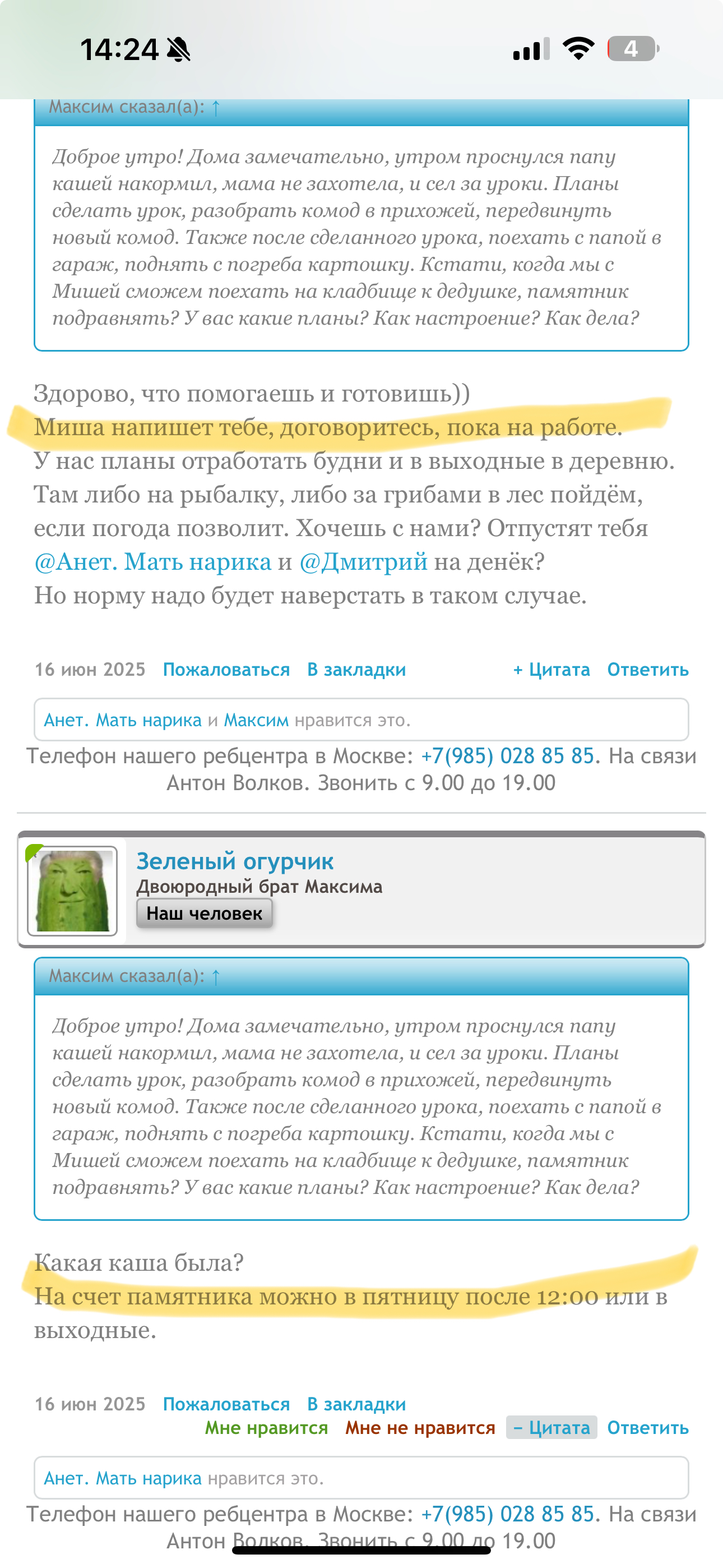 14:24

4

Максим сказал(а): ↑

Доброе утро! Дома замечательно, утром проснулся папу кашей накормил, мама не захотела, и сел за уроки. Планы сделать урок, разобрать комод в прихожей, передвинуть новый комод. Также после сделанного урока, поехать с папой в гараж, поднять с погреба картошку. Кстати, когда мы с Мишей сможем поехать на кладбище к дедушке, памятник подравнять? У вас какие планы? Как настроение? Как дела?

Здорово, что помогаешь и готовишь))
Миша напишет тебе, договоритесь, пока на работе.
У нас планы отработать будни и в выходные в деревню. Там либо на рыбалку, либо за грибами в лес пойдём, если погода позволит. Хочешь с нами? Отпустят тебя @Анет. Мать нарика и @Дмитрий на денёк?
Но норму надо будет наверстать в таком случае.

16 июн 2025 Пожаловаться В закладки + Цитата Ответить

Анет. Мать нарика и Максим нравится это.

Телефон нашего ребцентра в Москве: +7(985) 028 85 85. На связи Антон Волков. Звонить с 9.00 до 19.00

Зеленый огурчик
Двоюродный брат Максима
Наш человек

Максим сказал(а): ↑

Доброе утро! Дома замечательно, утром проснулся папу кашей накормил, мама не захотела, и сел за уроки. Планы сделать урок, разобрать комод в прихожей, передвинуть новый комод. Также после сделанного урока, поехать с папой в гараж, поднять с погреба картошку. Кстати, когда мы с Мишей сможем поехать на кладбище к дедушке, памятник подравнять? У вас какие планы? Как настроение? Как дела?

Какая каша была?
На счет памятника можно в пятницу после 12:00 или в выходные.

16 июн 2025 Пожаловаться В закладки
Мне нравится Мне не нравится – Цитата Ответить

Анет. Мать нарика нравится это.

Телефон нашего ребцентра в Москве: +7(985) 028 85 85. На связи Антон Волков. Звонить с 9.00 до 19.00